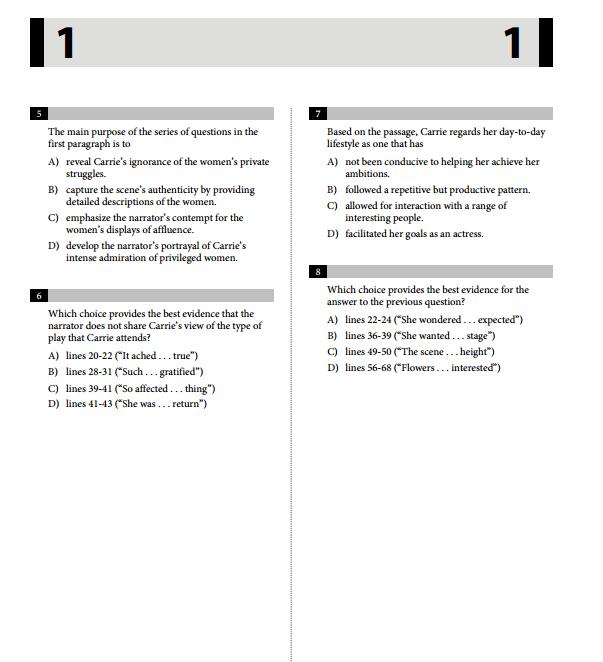 1 1

5

The main purpose of the series of questions in the first paragraph is to

A) reveal Carrie's ignorance of the women's private struggles.

B) capture the scene's authenticity by providing detailed descriptions of the women.

C) emphasize the narrator's contempt for the women's displays of affluence.

D) develop the narrator's portrayal of Carrie's intense admiration of privileged women.

6

Which choice provides the best evidence that the narrator does not share Carrie's view of the type of play that Carrie attends?

A) lines 20-22 ("It ached . . . true")

B) lines 28-31 ("Such . . . gratified")

C) lines 39-41 ("So affected . . . thing")

D) lines 41-43 ("She was . . . return")

7

Based on the passage, Carrie regards her day-to-day lifestyle as one that has

A) not been conducive to helping her achieve her ambitions.

B) followed a repetitive but productive pattern.

C) allowed for interaction with a range of interesting people.

D) facilitated her goals as an actress.

8

Which choice provides the best evidence for the answer to the previous question?

A) lines 22-24 ("She wondered . . . expected")

B) lines 36-39 ("She wanted . . . stage")

C) lines 49-50 ("The scene . . . height")

D) lines 56-68 ("Flowers . . . interested")